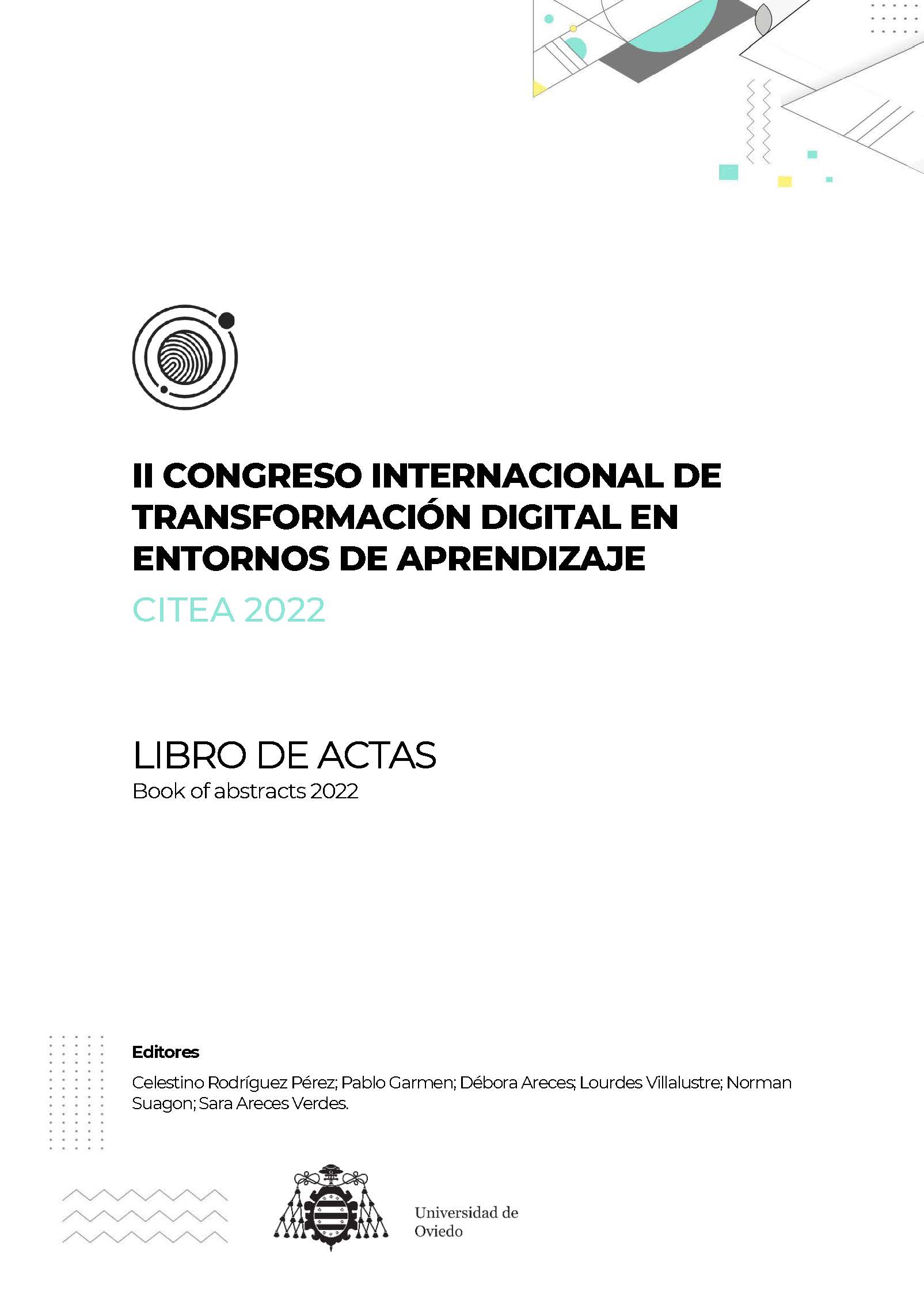 II CONGRESO INTERNACIONAL DE TRANSFORMACIÓN DIGITAL EN ENTORNOS DE APRENDIZAJE

CITEA 2022

LIBRO DE ACTAS

Book of abstracts 2022

Editores

Celestino Rodríguez Pérez; Pablo Garmen; Débora Areces; Lourdes Villalustre; Norman Suagon; Sara Areces Verdes.

Universidad de
Oviedo